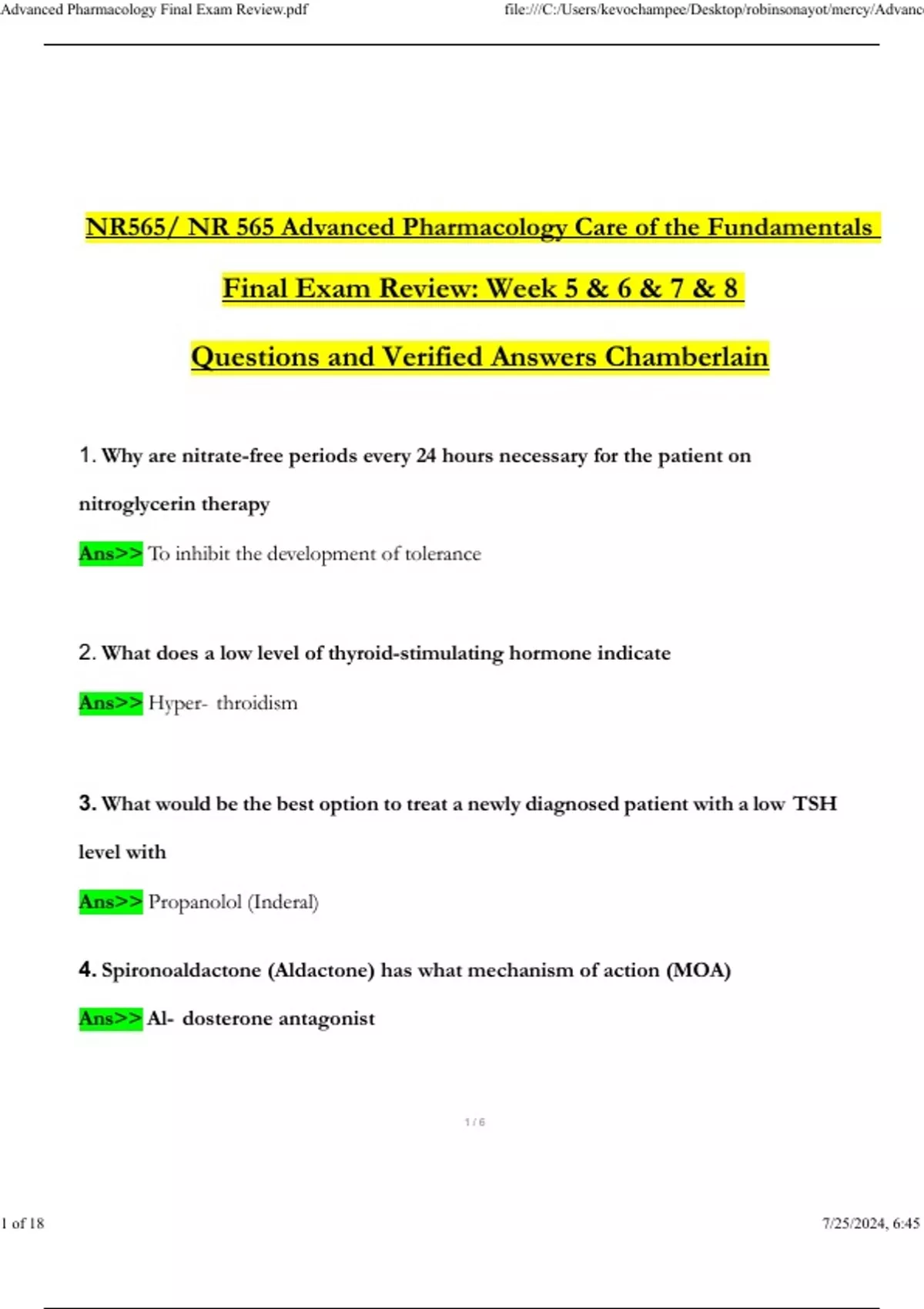 Advanced Pharmacology Final Exam Review.pdf

file:///C:/Users/kevochampee/Desktop/robinsonayot/mercy/Advanc

NR565/ NR 565 Advanced Pharmacology Care of the Fundamentals

Final Exam Review: Week 5 & 6 & 7 & 8

Questions and Verified Answers Chamberlain

1. Why are nitrate-free periods every 24 hours necessary for the patient on nitroglycerin therapy

Ans>> To inhibit the development of tolerance

2. What does a low level of thyroid-stimulating hormone indicate

Ans>> Hyper- throidism

3. What would be the best option to treat a newly diagnosed patient with a low TSH level with

Ans>> Propanolol (Inderal)

4. Spironoaldactone (Aldactone) has what mechanism of action (MOA)

Ans>> Al- dosterone antagonist

1 / 6

1 of 18

7/25/2024, 6:45